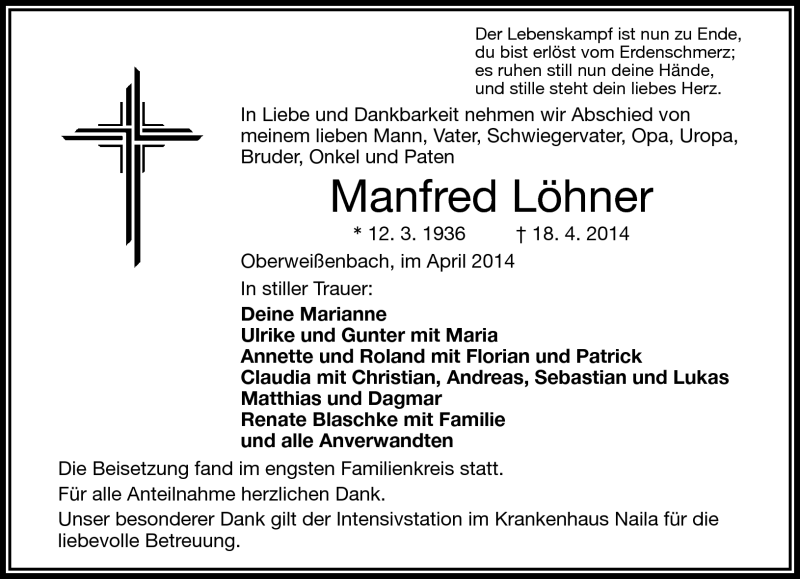 Der Lebenskampf ist nun zu Ende,
du bist erlöst vom Erdenschmerz;
es ruhen still nun deine Hände,
und stille steht dein liebes Herz.

In Liebe und Dankbarkeit nehmen wir Abschied von meinem lieben Mann, Vater, Schwiegervater, Opa, Uropa, Bruder, Onkel und Paten

Manfred Löhner

* 12. 3. 1936 † 18. 4. 2014

Oberweißenbach, im April 2014

In stiller Trauer:

Deine Marianne
Ulrike und Gunter mit Maria
Annette und Roland mit Florian und Patrick
Claudia mit Christian, Andreas, Sebastian und Lukas
Matthias und Dagmar
Renate Blaschke mit Familie
und alle Anverwandten

Die Beisetzung fand im engsten Familienkreis statt.

Für alle Anteilnahme herzlichen Dank.

Unser besonderer Dank gilt der Intensivstation im Krankenhaus Naila für die liebevolle Betreuung.